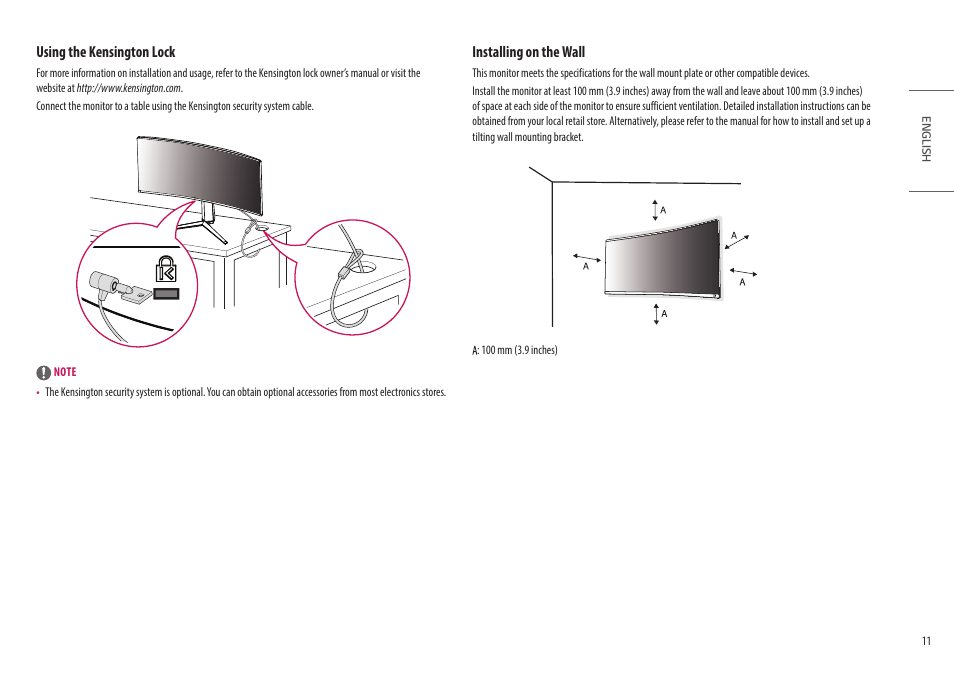 Using the Kensington Lock

For more information on installation and usage, refer to the Kensington lock owner's manual or visit the website at http://www.kensington.com.

Connect the monitor to a table using the Kensington security system cable.

NOTE

• The Kensington security system is optional. You can obtain optional accessories from most electronics stores.

Installing on the Wall

This monitor meets the specifications for the wall mount plate or other compatible devices.

Install the monitor at least 100 mm (3.9 inches) away from the wall and leave about 100 mm (3.9 inches) of space at each side of the monitor to ensure sufficient ventilation. Detailed installation instructions can be obtained from your local retail store. Alternatively, please refer to the manual for how to install and set up a tilting wall mounting bracket.

A
A
A
A
A

A: 100 mm (3.9 inches)

ENGLISH

11